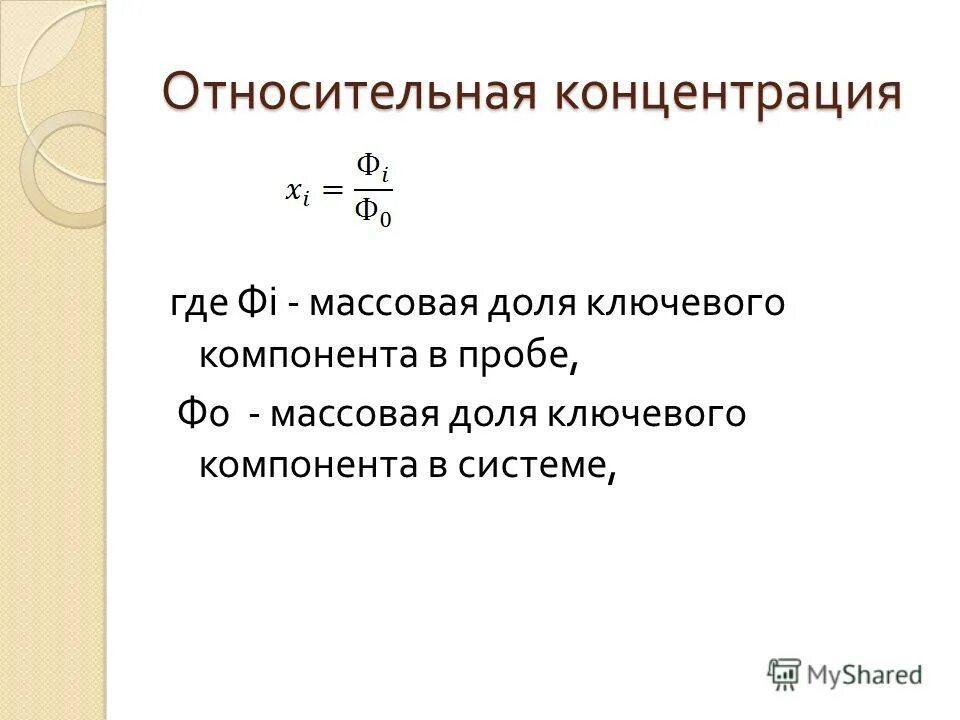 Относительная концентрация

$x_i = \frac{\Phi_i}{\Phi_0}$

где Фi - массовая доля ключевого компонента в пробе,

Фо - массовая доля ключевого компонента в системе,

MyShared